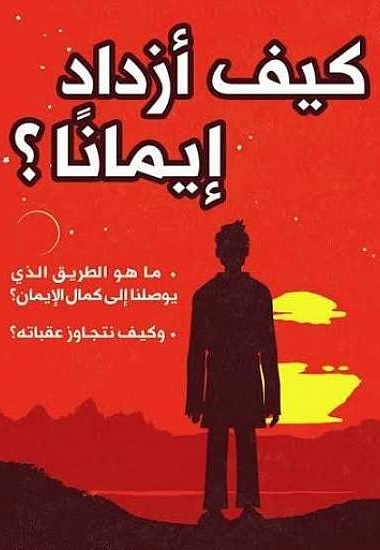 كيف أزداد إيمانًا ؟

• ما هو الطريق الذي يوصلنا إلى كمال الإيمان؟

• وكيف نتجاوز عقباته؟